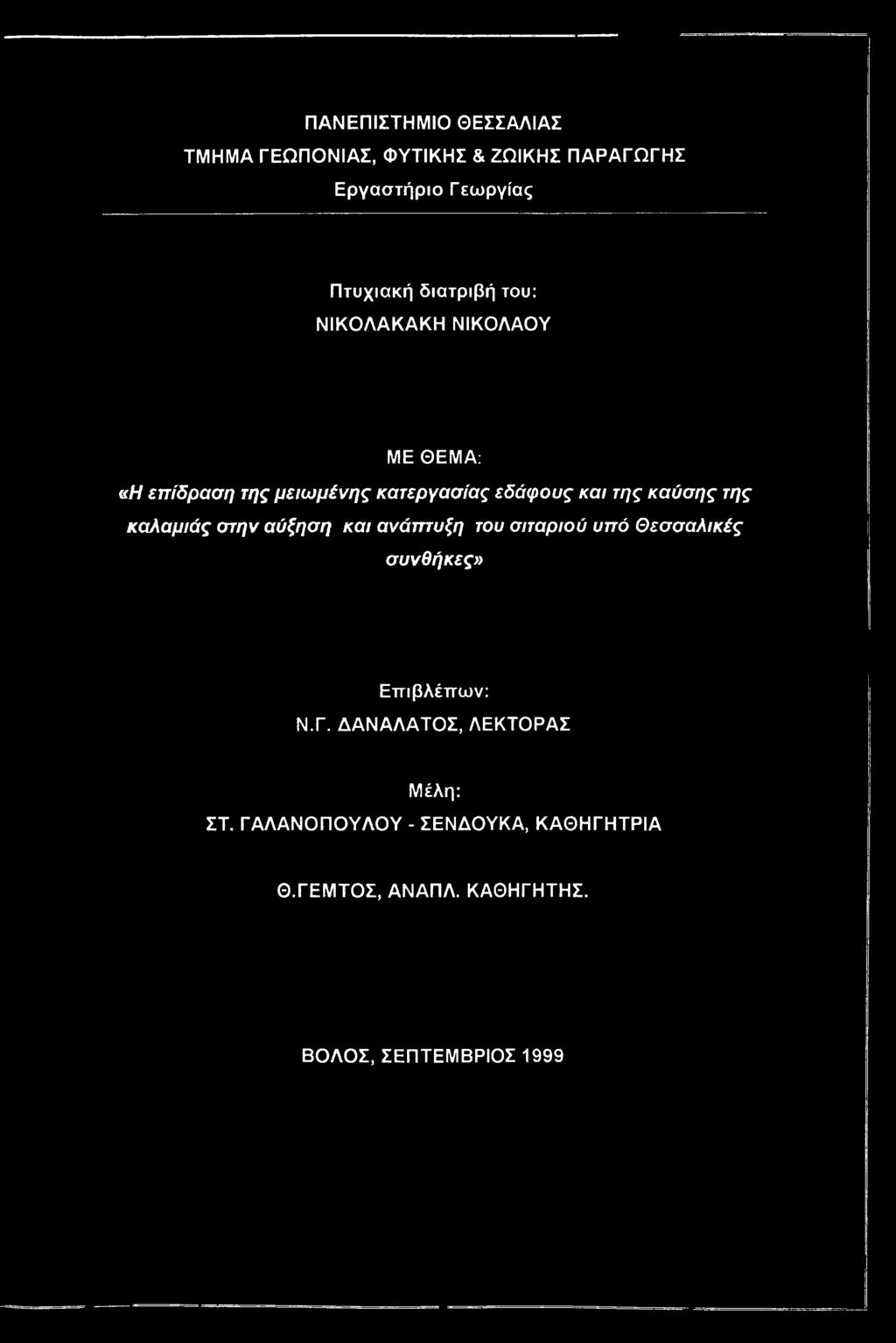 ΠΑΝΕΠΙΣΤΗΜΙΟ ΘΕΣΣΑΛΙΑΣ
ΤΜΗΜΑ ΓΕΩΠΟΝΙΑΣ, ΦΥΤΙΚΗΣ & ΖΩΙΚΗΣ ΠΑΡΑΓΩΓΗΣ
Εργαστήριο Γεωργίας

Πτυχιακή διατριβή του:
ΝΙΚΟΛΑΚΑΚΗ ΝΙΚΟΛΑΟΥ

ΜΕ ΘΕΜΑ:
«Η επίδραση της μειωμένης κατεργασίας εδάφους και της καύσης της καλαμιάς στην αύξηση και ανάπτυξη του σιταριού υπό Θεσσαλικές συνθήκες»

Επιβλέπων:
Ν.Γ. ΔΑΝΑΛΑΤΟΣ, ΛΕΚΤΟΡΑΣ

Μέλη:
ΣΤ. ΓΑΛΑΝΟΠΟΥΛΟΥ - ΣΕΝΔΟΥΚΑ, ΚΑΘΗΓΗΤΡΙΑ

Θ.ΓΕΜΤΟΣ, ΑΝΑΠΛ. ΚΑΘΗΓΗΤΗΣ.

ΒΟΛΟΣ, ΣΕΠΤΕΜΒΡΙΟΣ 1999